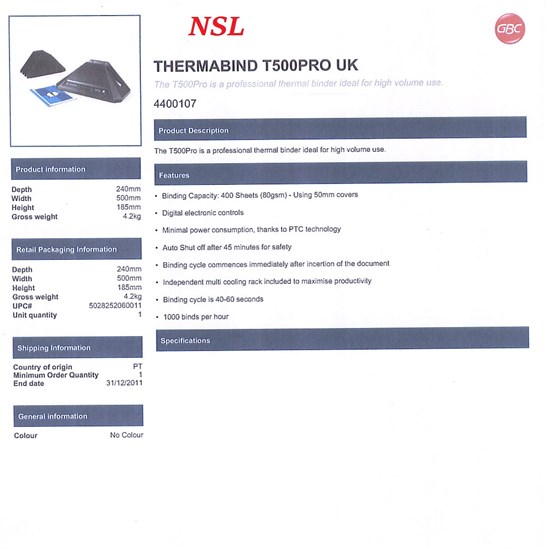 NSL

GBC

THERMABIND T500PRO UK

The T500Pro is a professional thermal binder ideal for high volume use.

4400107

Product Description

The T500Pro is a professional thermal binder ideal for high volume use.

Features

• Binding Capacity: 400 Sheets (80gsm) - Using 50mm covers
• Digital electronic controls
• Minimal power consumption, thanks to PTC technology
• Auto Shut off after 45 minutes for safety
• Binding cycle commences immediately after incertion of the document
• Independent multi cooling rack included to maximise productivity
• Binding cycle is 40-60 seconds
• 1000 binds per hour

Specifications

Product information

| | |
|---|---|
| Depth | 240mm |
| Width | 500mm |
| Height | 185mm |
| Gross weight | 4.2kg |

Retail Packaging Information

| | |
|---|---|
| Depth | 240mm |
| Width | 500mm |
| Height | 185mm |
| Gross weight | 4.2kg |
| UPC# | 5028252060011 |
| Unit quantity | 1 |

Shipping Information

| | |
|---|---|
| Country of origin | PT |
| Minimum Order Quantity | 1 |
| End date | 31/12/2011 |

General information

| | |
|---|---|
| Colour | No Colour |